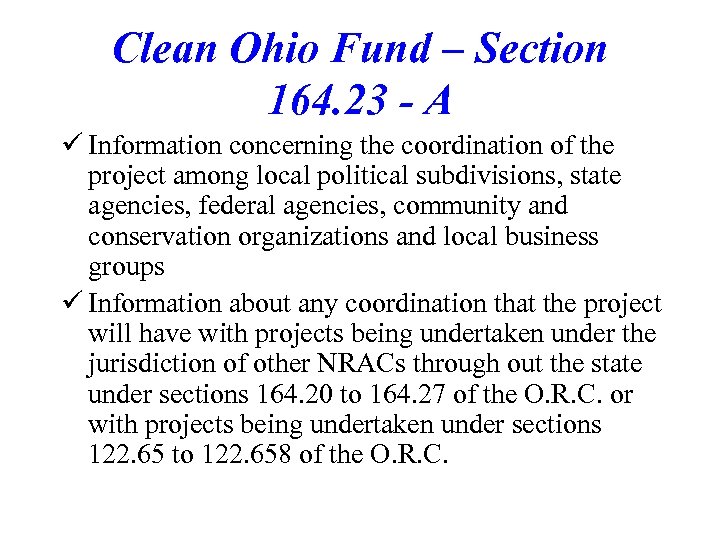 Clean Ohio Fund – Section 164.23 - A

✓ Information concerning the coordination of the project among local political subdivisions, state agencies, federal agencies, community and conservation organizations and local business groups

✓ Information about any coordination that the project will have with projects being undertaken under the jurisdiction of other NRACs through out the state under sections 164.20 to 164.27 of the O.R.C. or with projects being undertaken under sections 122.65 to 122.658 of the O.R.C.